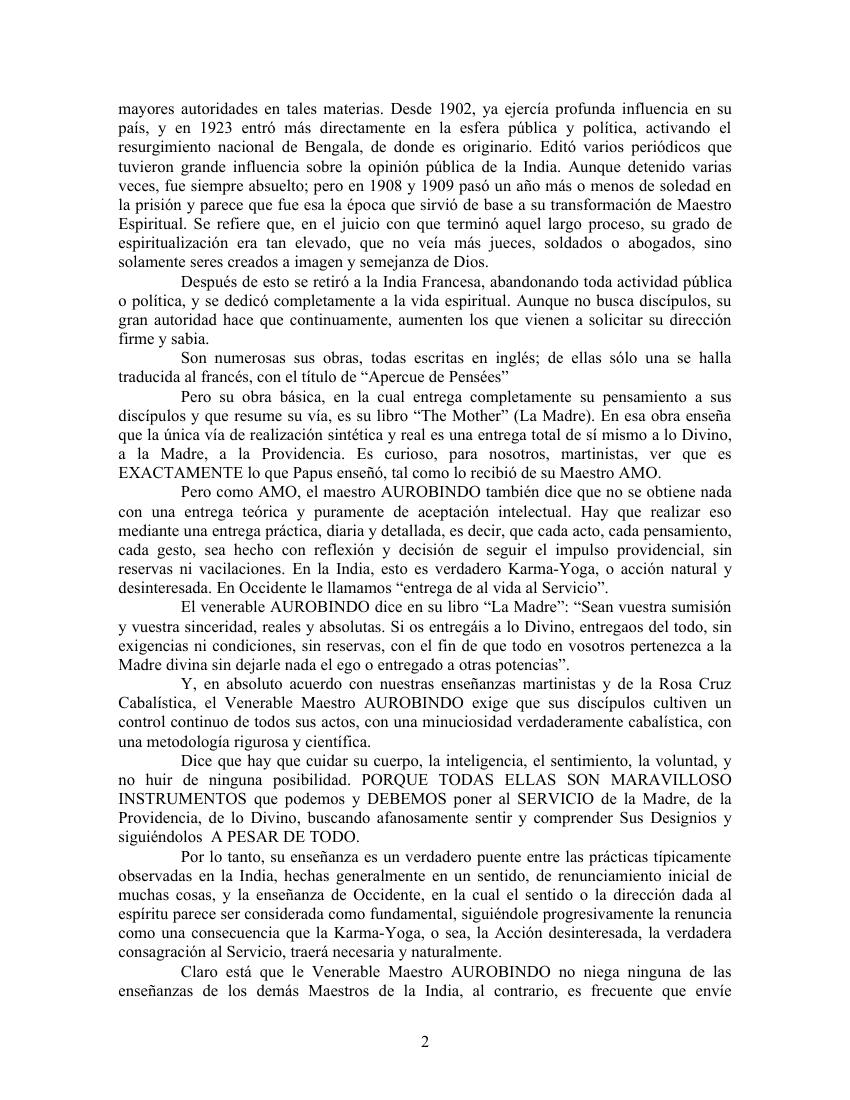 mayores autoridades en tales materias. Desde 1902, ya ejercía profunda influencia en su país, y en 1923 entró más directamente en la esfera pública y política, activando el resurgimiento nacional de Bengala, de donde es originario. Editó varios periódicos que tuvieron grande influencia sobre la opinión pública de la India. Aunque detenido varias veces, fue siempre absuelto; pero en 1908 y 1909 pasó un año más o menos de soledad en la prisión y parece que fue esa la época que sirvió de base a su transformación de Maestro Espiritual. Se refiere que, en el juicio con que terminó aquel largo proceso, su grado de espiritualización era tan elevado, que no veía más jueces, soldados o abogados, sino solamente seres creados a imagen y semejanza de Dios.

Después de esto se retiró a la India Francesa, abandonando toda actividad pública o política, y se dedicó completamente a la vida espiritual. Aunque no busca discípulos, su gran autoridad hace que continuamente, aumenten los que vienen a solicitar su dirección firme y sabia.

Son numerosas sus obras, todas escritas en inglés; de ellas sólo una se halla traducida al francés, con el título de “Apercue de Pensées”

Pero su obra básica, en la cual entrega completamente su pensamiento a sus discípulos y que resume su vía, es su libro “The Mother” (La Madre). En esa obra enseña que la única vía de realización sintética y real es una entrega total de sí mismo a lo Divino, a la Madre, a la Providencia. Es curioso, para nosotros, martinistas, ver que es EXACTAMENTE lo que Papus enseñó, tal como lo recibió de su Maestro AMO.

Pero como AMO, el maestro AUROBINDO también dice que no se obtiene nada con una entrega teórica y puramente de aceptación intelectual. Hay que realizar eso mediante una entrega práctica, diaria y detallada, es decir, que cada acto, cada pensamiento, cada gesto, sea hecho con reflexión y decisión de seguir el impulso providencial, sin reservas ni vacilaciones. En la India, esto es verdadero Karma-Yoga, o acción natural y desinteresada. En Occidente le llamamos “entrega de al vida al Servicio”.

El venerable AUROBINDO dice en su libro “La Madre”: “Sean vuestra sumisión y vuestra sinceridad, reales y absolutas. Si os entregáis a lo Divino, entregaos del todo, sin exigencias ni condiciones, sin reservas, con el fin de que todo en vosotros pertenezca a la Madre divina sin dejarle nada el ego o entregado a otras potencias”.

Y, en absoluto acuerdo con nuestras enseñanzas martinistas y de la Rosa Cruz Cabalística, el Venerable Maestro AUROBINDO exige que sus discípulos cultiven un control continuo de todos sus actos, con una minuciosidad verdaderamente cabalística, con una metodología rigurosa y científica.

Dice que hay que cuidar su cuerpo, la inteligencia, el sentimiento, la voluntad, y no huir de ninguna posibilidad. PORQUE TODAS ELLAS SON MARAVILLOSO INSTRUMENTOS que podemos y DEBEMOS poner al SERVICIO de la Madre, de la Providencia, de lo Divino, buscando afanosamente sentir y comprender Sus Designios y siguiéndolos A PESAR DE TODO.

Por lo tanto, su enseñanza es un verdadero puente entre las prácticas típicamente observadas en la India, hechas generalmente en un sentido, de renunciamiento inicial de muchas cosas, y la enseñanza de Occidente, en la cual el sentido o la dirección dada al espíritu parece ser considerada como fundamental, siguiéndole progresivamente la renuncia como una consecuencia que la Karma-Yoga, o sea, la Acción desinteresada, la verdadera consagración al Servicio, traerá necesaria y naturalmente.

Claro está que le Venerable Maestro AUROBINDO no niega ninguna de las enseñanzas de los demás Maestros de la India, al contrario, es frecuente que envíe

2